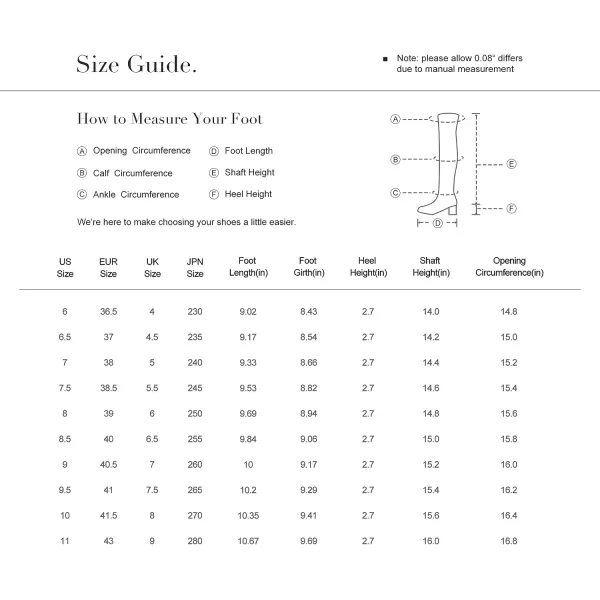 Size Guide.

■ Note: please allow 0.08" differs due to manual measurement

How to Measure Your Foot

Ⓐ Opening Circumference
Ⓑ Calf Circumference
Ⓒ Ankle Circumference
Ⓓ Foot Length
Ⓔ Shaft Height
Ⓕ Heel Height

We're here to make choosing your shoes a little easier.

Ⓐ
Ⓑ
Ⓒ
Ⓓ
Ⓔ
Ⓕ

| US Size | EUR Size | UK Size | JPN Size | Foot Length(in) | Foot Girth(in) | Heel Height(in) | Shaft Height(in) | Opening Circumference(in) |
|---|---|---|---|---|---|---|---|---|
| 6 | 36.5 | 4 | 230 | 9.02 | 8.43 | 2.7 | 14.0 | 14.8 |
| 6.5 | 37 | 4.5 | 235 | 9.17 | 8.54 | 2.7 | 14.2 | 15.0 |
| 7 | 38 | 5 | 240 | 9.33 | 8.66 | 2.7 | 14.4 | 15.2 |
| 7.5 | 38.5 | 5.5 | 245 | 9.53 | 8.82 | 2.7 | 14.6 | 15.4 |
| 8 | 39 | 6 | 250 | 9.69 | 8.94 | 2.7 | 14.8 | 15.6 |
| 8.5 | 40 | 6.5 | 255 | 9.84 | 9.06 | 2.7 | 15.0 | 15.8 |
| 9 | 40.5 | 7 | 260 | 10 | 9.17 | 2.7 | 15.2 | 16.0 |
| 9.5 | 41 | 7.5 | 265 | 10.2 | 9.29 | 2.7 | 15.4 | 16.2 |
| 10 | 41.5 | 8 | 270 | 10.35 | 9.41 | 2.7 | 15.6 | 16.4 |
| 11 | 43 | 9 | 280 | 10.67 | 9.69 | 2.7 | 16.0 | 16.8 |